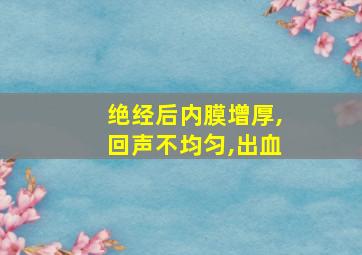 绝经后内膜增厚,
回声不均匀,出血